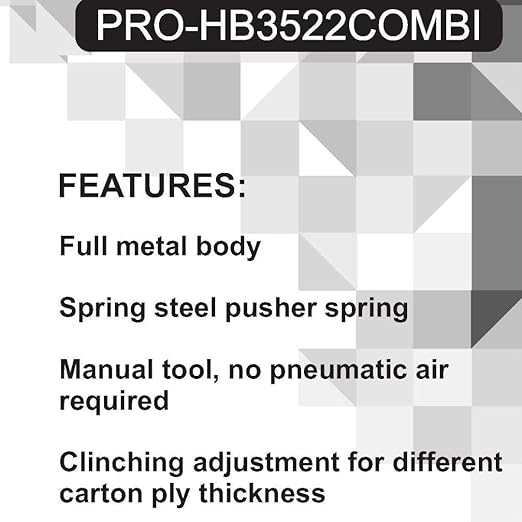 PRO-HB3522COMBI

FEATURES:

Full metal body

Spring steel pusher spring

Manual tool, no pneumatic air required

Clinching adjustment for different carton ply thickness